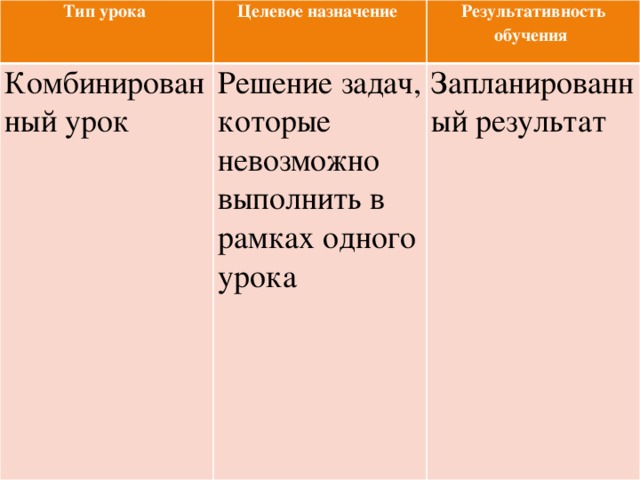 | Тип урока | Целевое назначение | Результативность обучения |
|---|---|---|
| Комбинированный урок | Решение задач, которые невозможно выполнить в рамках одного урока | Запланированный результат |